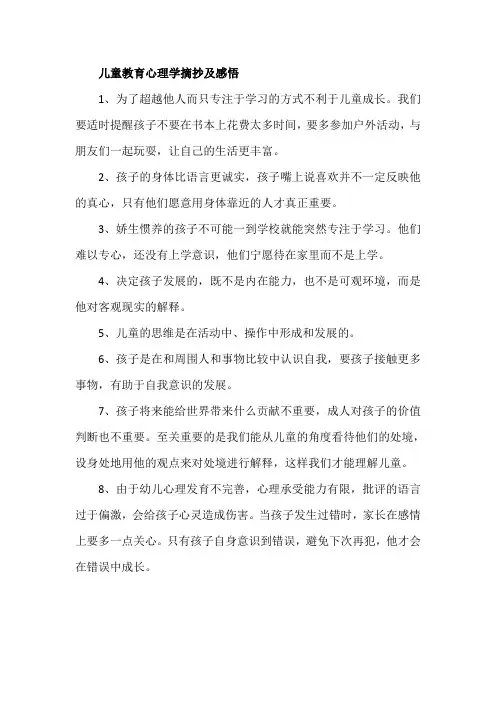 儿童教育心理学摘抄及感悟

1、为了超越他人而只专注于学习的方式不利于儿童成长。我们要适时提醒孩子不要在书本上花费太多时间，要多参加户外活动，与朋友们一起玩耍，让自己的生活更丰富。

2、孩子的身体比语言更诚实，孩子嘴上说喜欢并不一定反映他的真心，只有他们愿意用身体靠近的人才真正重要。

3、娇生惯养的孩子不可能一到学校就能突然专注于学习。他们难以专心，还没有上学意识，他们宁愿待在家里而不是上学。

4、决定孩子发展的，既不是内在能力，也不是可观环境，而是他对客观现实的解释。

5、儿童的思维是在活动中、操作中形成和发展的。

6、孩子是在和周围人和事物比较中认识自我，要孩子接触更多事物，有助于自我意识的发展。

7、孩子将来能给世界带来什么贡献不重要，成人对孩子的价值判断也不重要。至关重要的是我们能从儿童的角度看待他们的处境，设身处地用他的观点来对处境进行解释，这样我们才能理解儿童。

8、由于幼儿心理发育不完善，心理承受能力有限，批评的语言过于偏激，会给孩子心灵造成伤害。当孩子发生过错时，家长在感情上要多一点关心。只有孩子自身意识到错误，避免下次再犯，他才会在错误中成长。